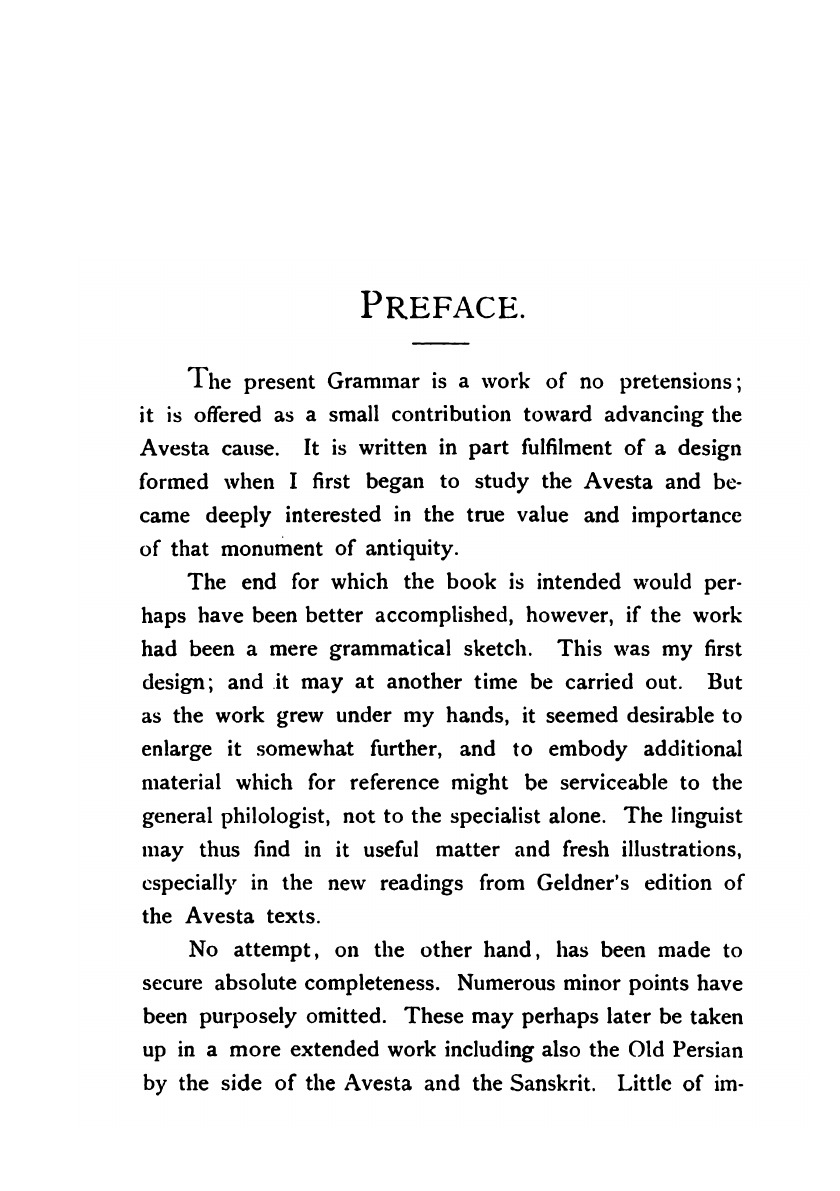 PREFACE.

The present Grammar is a work of no pretensions; it is offered as a small contribution toward advancing the Avesta cause. It is written in part fulfilment of a design formed when I first began to study the Avesta and became deeply interested in the true value and importance of that monument of antiquity.

The end for which the book is intended would perhaps have been better accomplished, however, if the work had been a mere grammatical sketch. This was my first design; and it may at another time be carried out. But as the work grew under my hands, it seemed desirable to enlarge it somewhat further, and to embody additional material which for reference might be serviceable to the general philologist, not to the specialist alone. The linguist may thus find in it useful matter and fresh illustrations, especially in the new readings from Geldner's edition of the Avesta texts.

No attempt, on the other hand, has been made to secure absolute completeness. Numerous minor points have been purposely omitted. These may perhaps later be taken up in a more extended work including also the Old Persian by the side of the Avesta and the Sanskrit. Little of im-